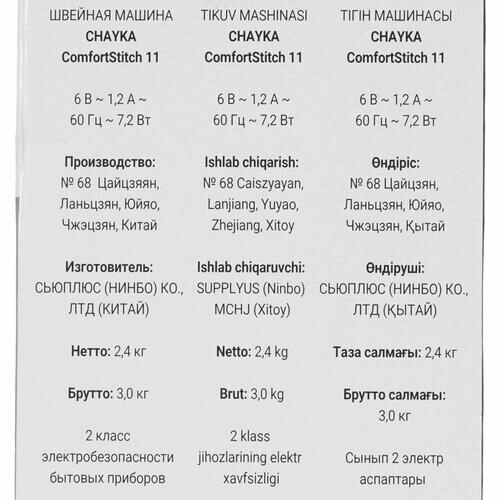 ШВЕЙНАЯ МАШИНА
CHAYKA
ComfortStitch 11

6 В ~ 1,2 А ~
60 Гц ~ 7,2 Вт

Производство:
№ 68 Цайцзяян, Ланьцзян, Юйяо, Чжэцзян, Китай

Изготовитель:
СЬЮПЛЮС (НИНБО) КО., ЛТД (КИТАЙ)

Нетто: 2,4 кг

Брутто: 3,0 кг

2 класс электробезопасности бытовых приборов

TIKUV MASHINASI
CHAYKA
ComfortStitch 11

6 В ~ 1,2 А ~
60 Гц ~ 7,2 Вт

Ishlab chiqarish:
№ 68 Caiszyayan, Lanjiang, Yuyao, Zhejiang, Xitoy

Ishlab chiqaruvchi:
SUPPLYUS (Ninbo) MCHJ (Xitoy)

Netto: 2,4 kg

Brut: 3,0 kg

2 klass jihozlarining elektr xavfsizligi

ТІГІН МАШИНАСЫ
CHAYKA
ComfortStitch 11

6 В ~ 1,2 А ~
60 Гц ~ 7,2 Вт

Өндіріс:
№ 68 Цайцзян, Ланьцзян, Юйяо, Чжэцзян, Қытай

Өндіруші:
СЬЮПЛЮС (НИНБО) КО., ЛТД (ҚЫТАЙ)

Таза салмағы: 2,4 кг

Брутто салмағы:
3,0 кг

Сынып 2 электр аспаптары